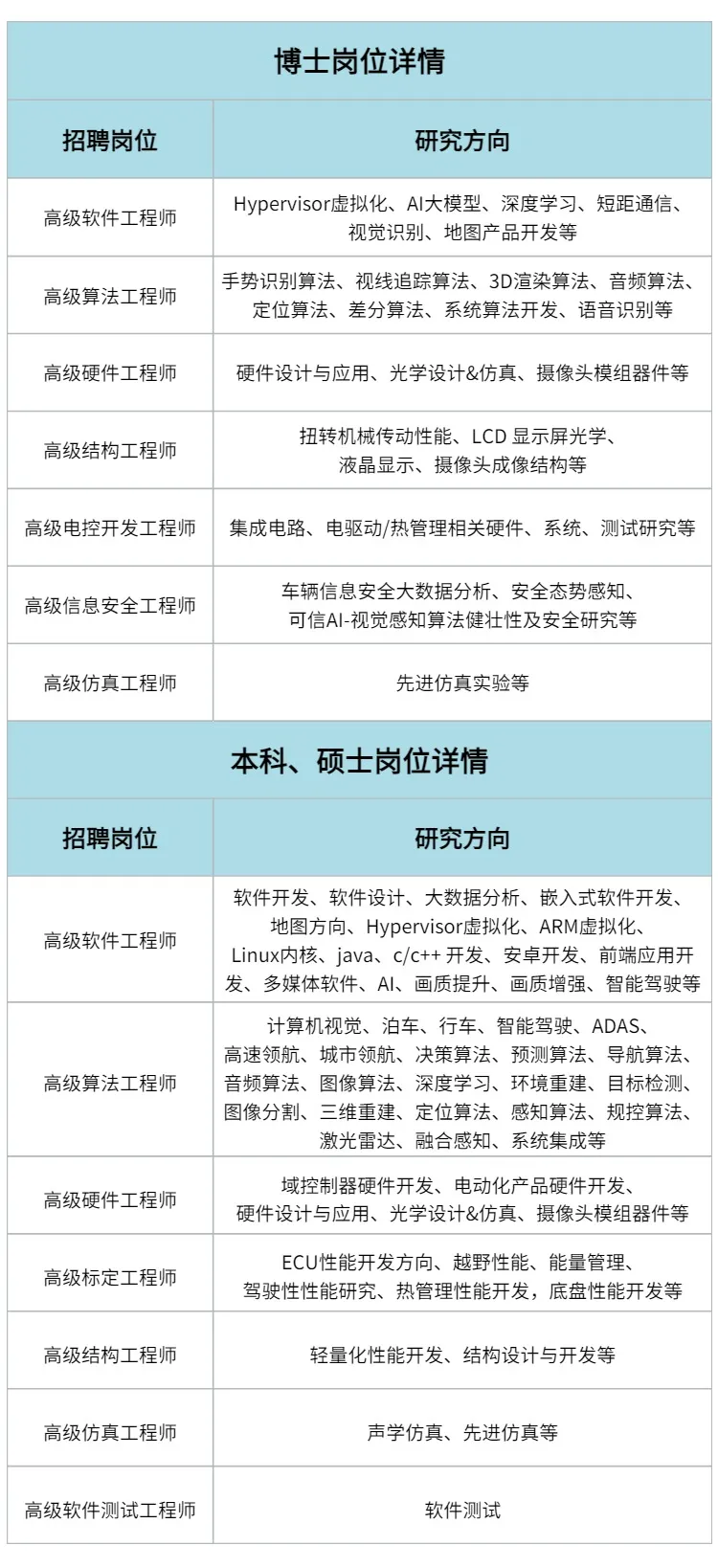 博士岗位详情

| 招聘岗位 | 研究方向 |
|---|---|
| 高级软件工程师 | Hypervisor虚拟化、AI大模型、深度学习、短距通信、视觉识别、地图产品开发等 |
| 高级算法工程师 | 手势识别算法、视线追踪算法、3D渲染算法、音频算法、定位算法、差分算法、系统算法开发、语音识别等 |
| 高级硬件工程师 | 硬件设计与应用、光学设计&仿真、摄像头模组器件等 |
| 高级结构工程师 | 扭转机械传动性能、LCD 显示屏光学、液晶显示、摄像头成像结构等 |
| 高级电控开发工程师 | 集成电路、电驱动/热管理相关硬件、系统、测试研究等 |
| 高级信息安全工程师 | 车辆信息安全大数据分析、安全态势感知、可信AI-视觉感知算法健壮性及安全研究等 |
| 高级仿真工程师 | 先进仿真实验等 |

本科、硕士岗位详情

| 招聘岗位 | 研究方向 |
|---|---|
| 高级软件工程师 | 软件开发、软件设计、大数据分析、嵌入式软件开发、地图方向、Hypervisor虚拟化、ARM虚拟化、Linux内核、java、c/c++ 开发、安卓开发、前端应用开发、多媒体软件、AI、画质提升、画质增强、智能驾驶等 |
| 高级算法工程师 | 计算机视觉、泊车、行车、智能驾驶、ADAS、高速领航、城市领航、决策算法、预测算法、导航算法、音频算法、图像算法、深度学习、环境重建、目标检测、图像分割、三维重建、定位算法、感知算法、规控算法、激光雷达、融合感知、系统集成等 |
| 高级硬件工程师 | 域控制器硬件开发、电动化产品硬件开发、硬件设计与应用、光学设计&仿真、摄像头模组器件等 |
| 高级标定工程师 | ECU性能开发方向、越野性能、能量管理、驾驶性性能研究、热管理性能开发，底盘性能开发等 |
| 高级结构工程师 | 轻量化性能开发、结构设计与开发等 |
| 高级仿真工程师 | 声学仿真、先进仿真等 |
| 高级软件测试工程师 | 软件测试 |